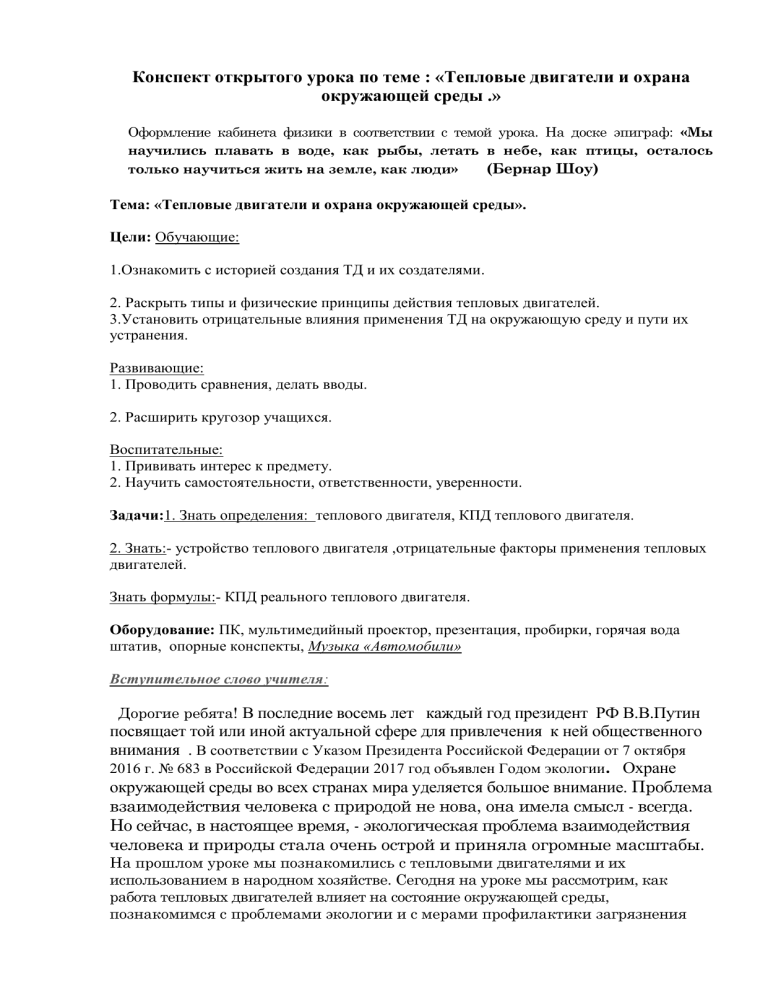 Конспект открытого урока по теме : «Тепловые двигатели и охрана окружающей среды .»

Оформление кабинета физики в соответствии с темой урока. На доске эпиграф: «Мы научились плавать в воде, как рыбы, летать в небе, как птицы, осталось только научиться жить на земле, как люди» (Бернар Шоу)

Тема: «Тепловые двигатели и охрана окружающей среды».

Цели: Обучающие:

1.Ознакомить с историей создания ТД и их создателями.

2. Раскрыть типы и физические принципы действия тепловых двигателей.
3.Установить отрицательные влияния применения ТД на окружающую среду и пути их устранения.

Развивающие:
1. Проводить сравнения, делать вводы.

2. Расширить кругозор учащихся.

Воспитательные:
1. Прививать интерес к предмету.
2. Научить самостоятельности, ответственности, уверенности.

Задачи:1. Знать определения: теплового двигателя, КПД теплового двигателя.

2. Знать:- устройство теплового двигателя ,отрицательные факторы применения тепловых двигателей.

Знать формулы:- КПД реального теплового двигателя.

Оборудование: ПК, мультимедийный проектор, презентация, пробирки, горячая вода штатив, опорные конспекты, Музыка «Автомобили»

Вступительное слово учителя:

Дорогие ребята! В последние восемь лет каждый год президент РФ В.В.Путин посвящает той или иной актуальной сфере для привлечения к ней общественного внимания . В соответствии с Указом Президента Российской Федерации от 7 октября 2016 г. № 683 в Российской Федерации 2017 год объявлен Годом экологии. Охране окружающей среды во всех странах мира уделяется большое внимание. Проблема взаимодействия человека с природой не нова, она имела смысл - всегда. Но сейчас, в настоящее время, - экологическая проблема взаимодействия человека и природы стала очень острой и приняла огромные масштабы. На прошлом уроке мы познакомились с тепловыми двигателями и их использованием в народном хозяйстве. Сегодня на уроке мы рассмотрим, как работа тепловых двигателей влияет на состояние окружающей среды, познакомимся с проблемами экологии и с мерами профилактики загрязнения